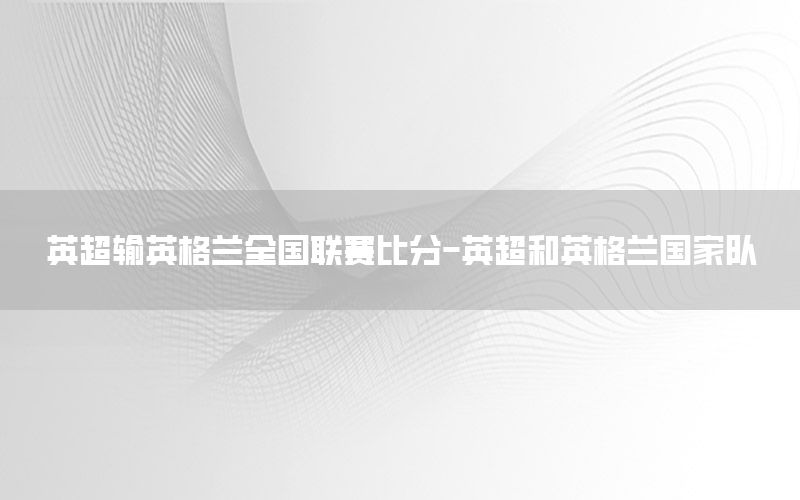 英超输英格兰全国联赛比分-英超和英格兰国家队